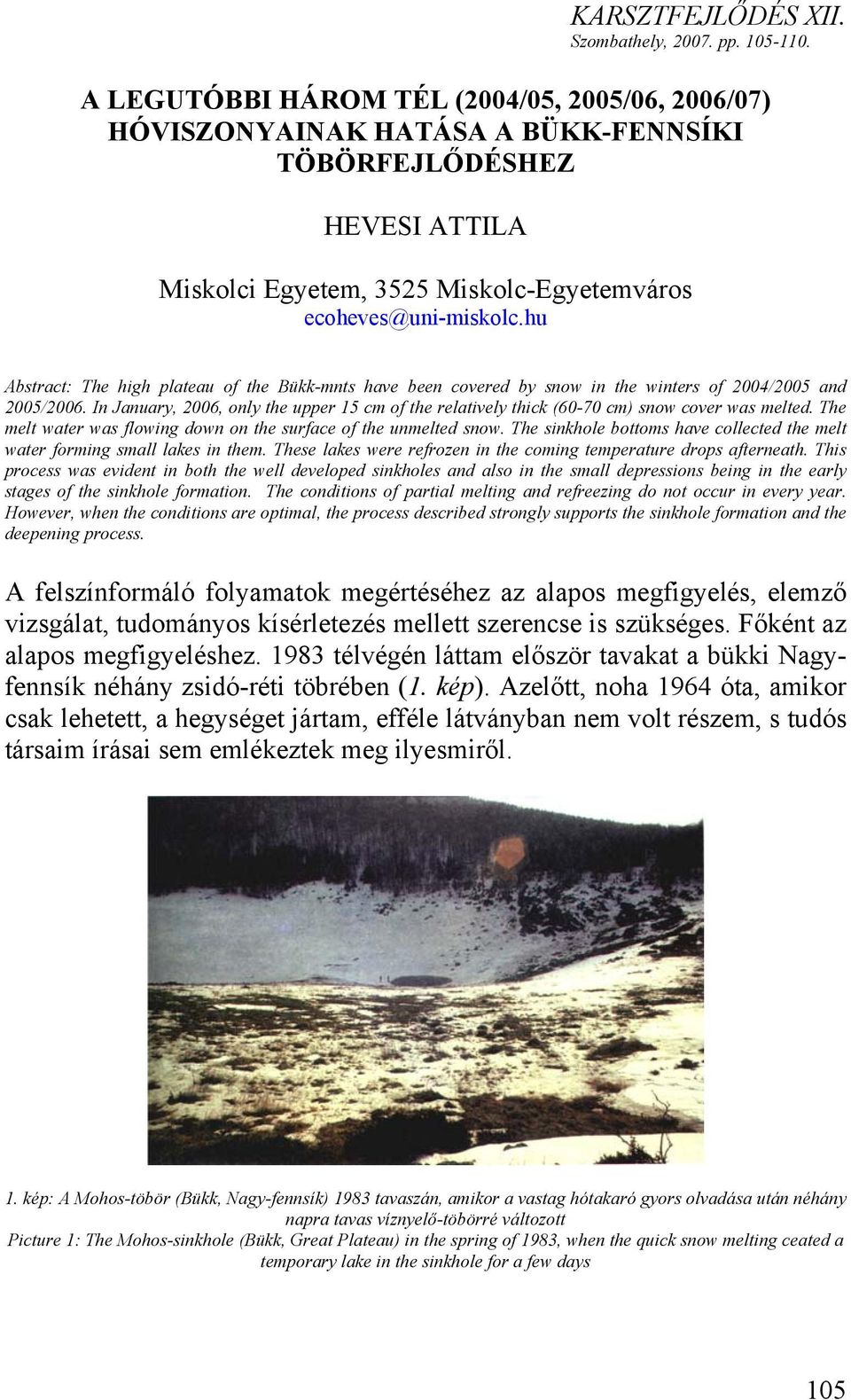 KARSZTFEJLŐDÉS XII.
Szombathely, 2007. pp. 105-110.

A LEGUTÓBBI HÁROM TÉL (2004/05, 2005/06, 2006/07) HÓVISZONYAINAK HATÁSA A BÜKK-FENNSÍKI TÖBÖRFEJLŐDÉSHEZ

HEVESI ATTILA

Miskolci Egyetem, 3525 Miskolc-Egyetemváros
ecoheves@uni-miskolc.hu

Abstract: The high plateau of the Bükk-mnts have been covered by snow in the winters of 2004/2005 and 2005/2006. In January, 2006, only the upper 15 cm of the relatively thick (60-70 cm) snow cover was melted. The melt water was flowing down on the surface of the unmelted snow. The sinkhole bottoms have collected the melt water forming small lakes in them. These lakes were refrozen in the coming temperature drops afterneath. This process was evident in both the well developed sinkholes and also in the small depressions being in the early stages of the sinkhole formation. The conditions of partial melting and refreezing do not occur in every year. However, when the conditions are optimal, the process described strongly supports the sinkhole formation and the deepening process.

A felszínformáló folyamatok megértéséhez az alapos megfigyelés, elemző vizsgálat, tudományos kísérletezés mellett szerencse is szükséges. Főként az alapos megfigyeléshez. 1983 télvégén láttam először tavakat a bükki Nagy-fennsík néhány zsidó-réti töbrében (1. kép). Azelőtt, noha 1964 óta, amikor csak lehetett, a hegységet jártam, efféle látványban nem volt részem, s tudós társaim írásai sem emlékeztek meg ilyesmiről.

1. kép: A Mohos-töbör (Bükk, Nagy-fennsík) 1983 tavaszán, amikor a vastag hótakaró gyors olvadása után néhány napra tavas víznyelő-töbörré változott
Picture 1: The Mohos-sinkhole (Bükk, Great Plateau) in the spring of 1983, when the quick snow melting ceated a temporary lake in the sinkhole for a few days

105